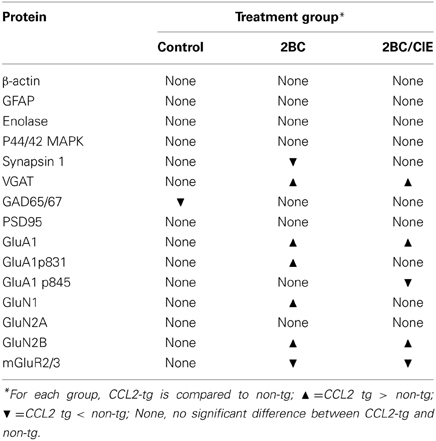 | Protein | Treatment group* | | |
|---|---|---|---|
| | Control | 2BC | 2BC/CIE |
| β-actin | None | None | None |
| GFAP | None | None | None |
| Enolase | None | None | None |
| P44/42 MAPK | None | None | None |
| Synapsin 1 | None | ▼ | None |
| VGAT | None | ▲ | ▲ |
| GAD65/67 | ▼ | None | None |
| PSD95 | None | None | None |
| GluA1 | None | ▲ | ▲ |
| GluA1p831 | None | ▲ | None |
| GluA1 p845 | None | None | ▼ |
| GluN1 | None | ▲ | None |
| GluN2A | None | None | None |
| GluN2B | None | ▲ | ▲ |
| mGluR2/3 | None | ▼ | ▼ |

*For each group, CCL2-tg is compared to non-tg; ▲ =CCL2 tg > non-tg; ▼ =CCL2 tg < non-tg; None, no significant difference between CCL2-tg and non-tg.